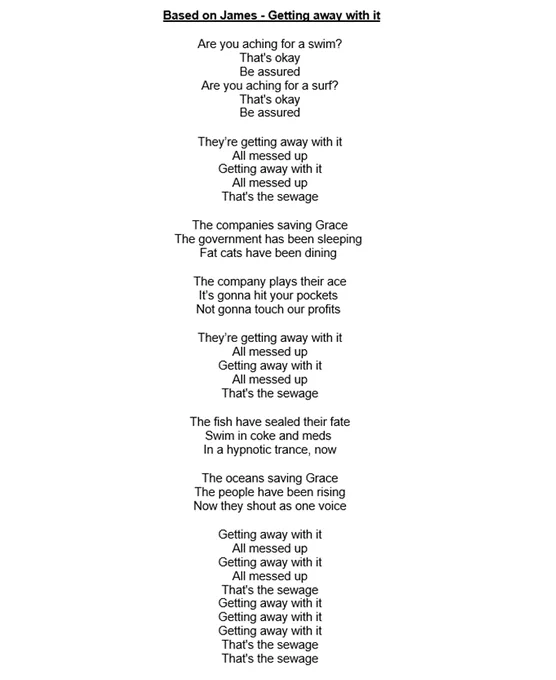 Based on James - Getting away with it

Are you aching for a swim?
That's okay
Be assured
Are you aching for a surf?
That's okay
Be assured

They're getting away with it
All messed up
Getting away with it
All messed up
That's the sewage

The companies saving Grace
The government has been sleeping
Fat cats have been dining

The company plays their ace
It's gonna hit your pockets
Not gonna touch our profits

They're getting away with it
All messed up
Getting away with it
All messed up
That's the sewage

The fish have sealed their fate
Swim in coke and meds
In a hypnotic trance, now

The oceans saving Grace
The people have been rising
Now they shout as one voice

Getting away with it
All messed up
Getting away with it
All messed up
That's the sewage
Getting away with it
Getting away with it
Getting away with it
That's the sewage
That's the sewage